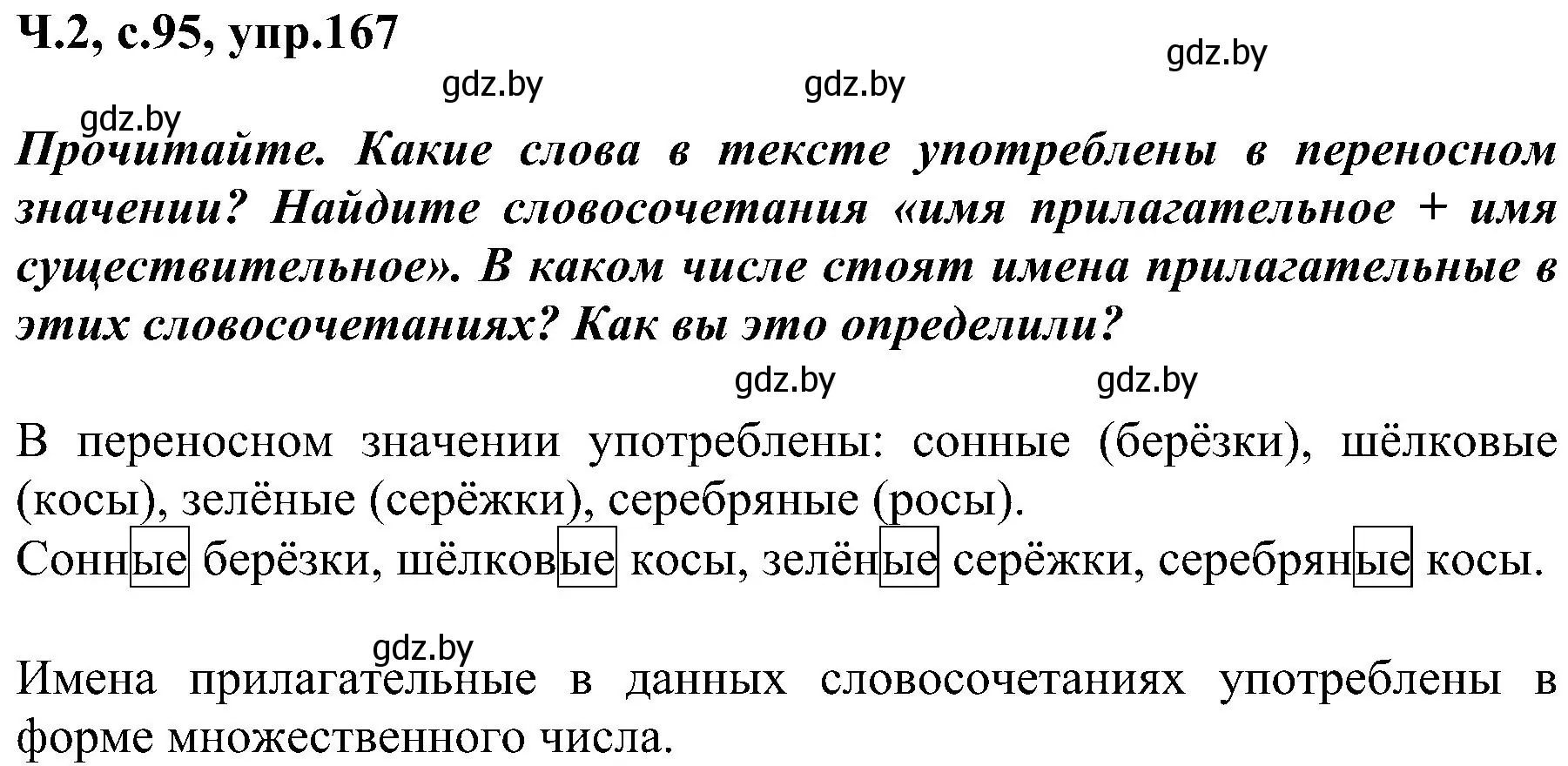 Ч.2, с.95, упр.167

gdz.by

gdz.by gdz.by

gdz.by

Прочитайте. Какие слова в тексте употреблены в переносном значении? Найдите словосочетания «имя прилагательное + имя существительное». В каком числе стоят имена прилагательные в этих словосочетаниях? Как вы это определили?

gdz.by gdz.by

В переносном значении употреблены: сонные (берёзки), шёлковые (косы), зелёные (серёжки), серебряные (росы).
Сонные берёзки, шёлковые косы, зелёные серёжки, серебряные косы.

gdz.by

Имена прилагательные в данных словосочетаниях употреблены в форме множественного числа.